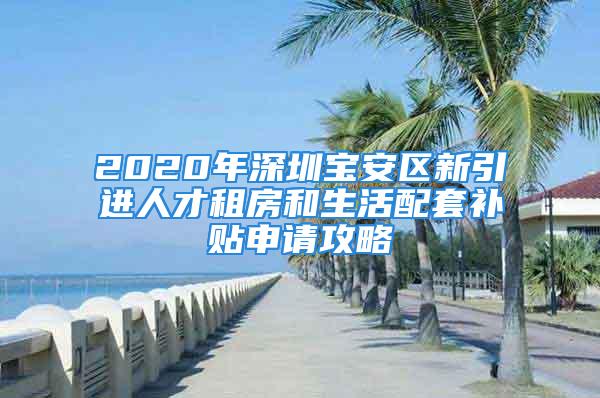 2020年深圳宝安区新引进人才租房和生活配套补贴申请攻略